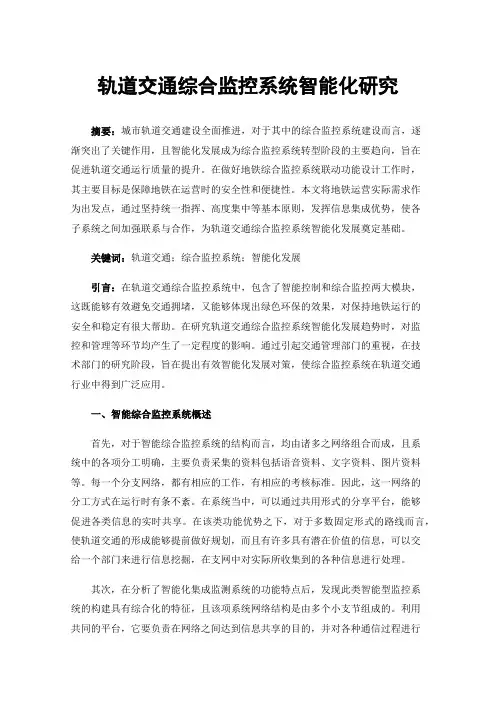 轨道交通综合监控系统智能化研究

摘要：城市轨道交通建设全面推进，对于其中的综合监控系统建设而言，逐渐突出了关键作用，且智能化发展成为综合监控系统转型阶段的主要趋向，旨在促进轨道交通运行质量的提升。在做好地铁综合监控系统联动功能设计工作时，其主要目标是保障地铁在运营时的安全性和便捷性。本文将地铁运营实际需求作为出发点，通过坚持统一指挥、高度集中等基本原则，发挥信息集成优势，使各子系统之间加强联系与合作，为轨道交通综合监控系统智能化发展奠定基础。

关键词：轨道交通；综合监控系统；智能化发展

引言：在轨道交通综合监控系统中，包含了智能控制和综合监控两大模块，这既能够有效避免交通拥堵，又能够体现出绿色环保的效果，对保持地铁运行的安全和稳定有很大帮助。在研究轨道交通综合监控系统智能化发展趋势时，对监控和管理等环节均产生了一定程度的影响。通过引起交通管理部门的重视，在技术部门的研究阶段，旨在提出有效智能化发展对策，使综合监控系统在轨道交通行业中得到广泛应用。

一、智能综合监控系统概述

首先，对于智能综合监控系统的结构而言，均由诸多之网络组合而成，且系统中的各项分工明确，主要负责采集的资料包括语音资料、文字资料、图片资料等。每一个分支网络，都有相应的工作，有相应的考核标准。因此，这一网络的分工方式在运行时有条不紊。在系统当中，可以通过共用形式的分享平台，能够促进各类信息的实时共享。在该类功能优势之下，对于多数固定形式的路线而言，使轨道交通的形成能够提前做好规划，而且有许多具有潜在价值的信息，可以交给一个部门来进行信息挖掘，在支网中对实际所收集到的各种信息进行处理。

其次，在分析了智能化集成监测系统的功能特点后，发现此类智能型监控系统的构建具有综合化的特征，且该项系统网络结构是由多个小支节组成的。利用共同的平台，它要负责在网络之间达到信息共享的目的，并对各种通信过程进行